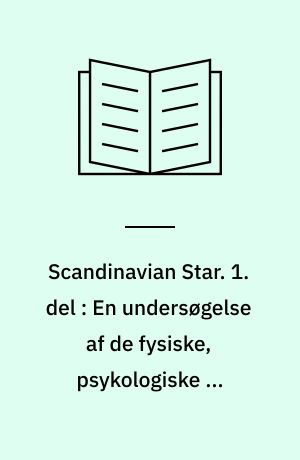 Scandinavian Star. 1. del : En undersøgelse af de fysiske, psykologiske ...